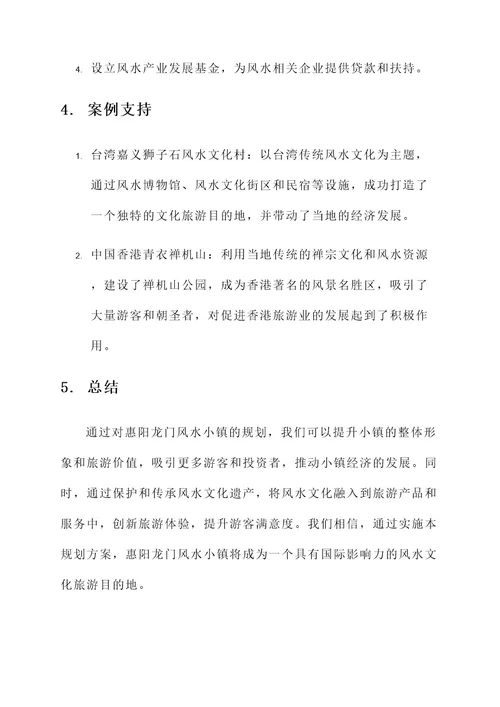 4. 设立风水产业发展基金，为风水相关企业提供贷款和扶持。

4. 案例支持

1. 台湾嘉义狮子石风水文化村：以台湾传统风水文化为主题，通过风水博物馆、风水文化街区和民宿等设施，成功打造了一个独特的文化旅游目的地，并带动了当地的经济发展。

2. 中国香港青衣禅机山：利用当地传统的禅宗文化和风水资源，建设了禅机山公园，成为香港著名的风景名胜区，吸引了大量游客和朝圣者，对促进香港旅游业的发展起到了积极作用。

5. 总结

通过对惠阳龙门风水小镇的规划，我们可以提升小镇的整体形象和旅游价值，吸引更多游客和投资者，推动小镇经济的发展。同时，通过保护和传承风水文化遗产，将风水文化融入到旅游产品和服务中，创新旅游体验，提升游客满意度。我们相信，通过实施本规划方案，惠阳龙门风水小镇将成为一个具有国际影响力的风水文化旅游目的地。